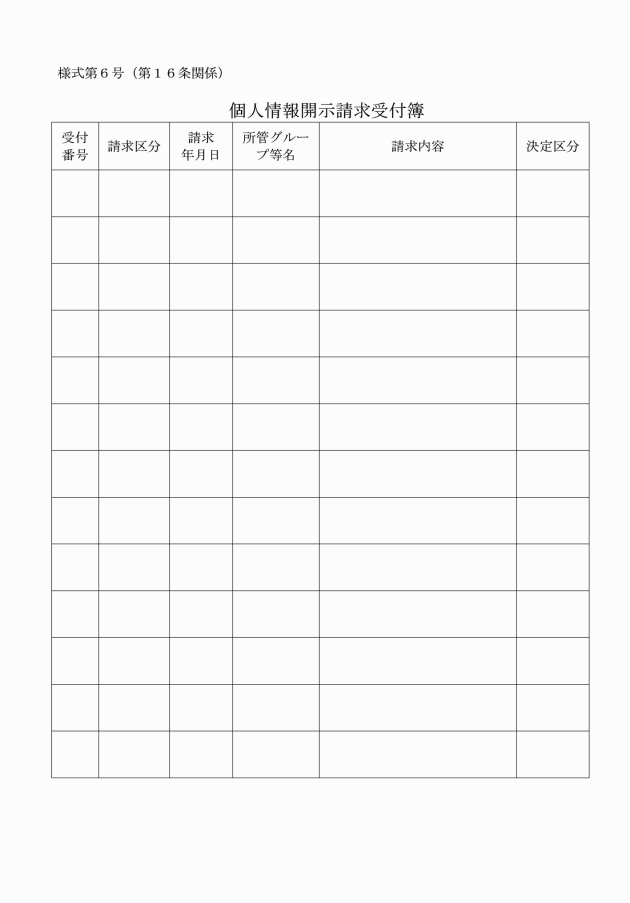 様式第６号（第１６条関係）

個人情報開示請求受付簿

| 受付番号 | 請求区分 | 請求年月日 | 所管グループ等名 | 請求内容 | 決定区分 |
|---|---|---|---|---|---|
| | | | | | |
| | | | | | |
| | | | | | |
| | | | | | |
| | | | | | |
| | | | | | |
| | | | | | |
| | | | | | |
| | | | | | |
| | | | | | |
| | | | | | |
| | | | | | |
| | | | | | |